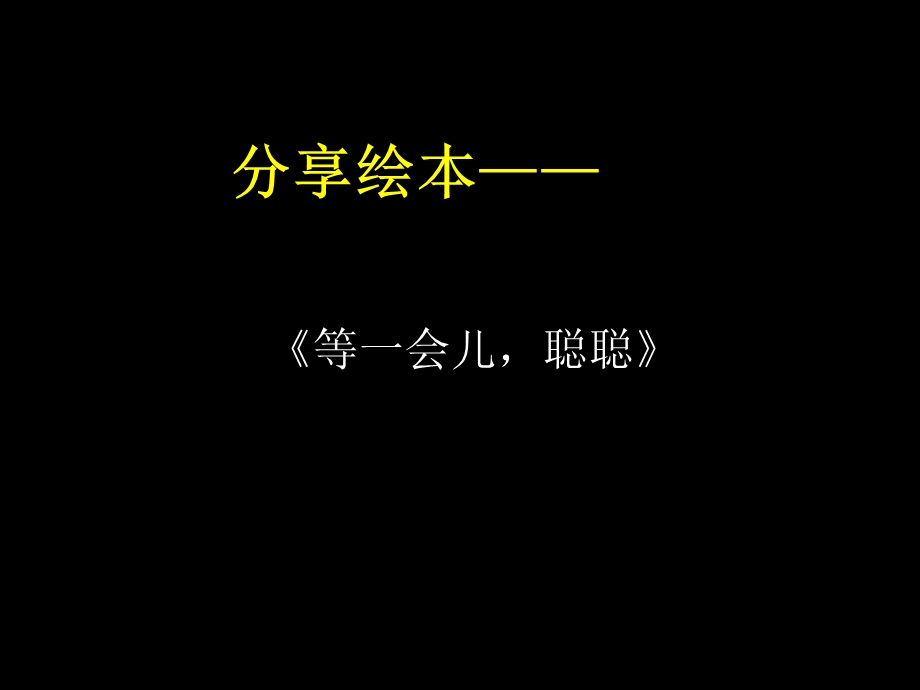 分享绘本——

《等一会儿，聪聪》